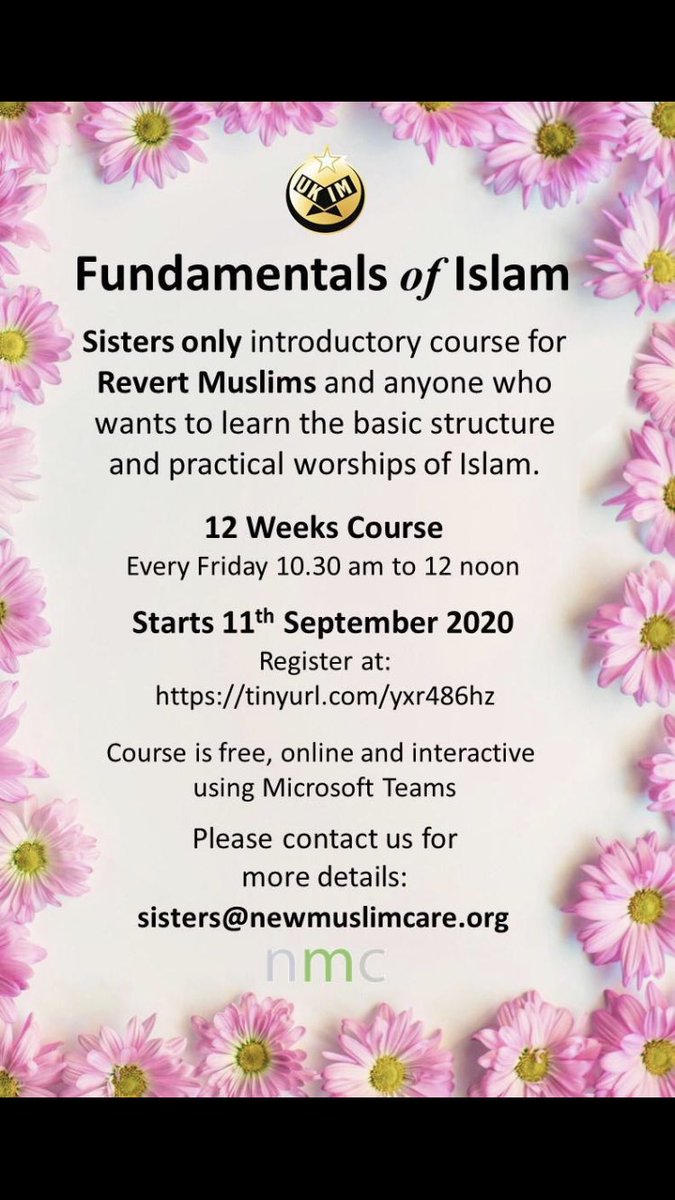 UKIM

Fundamentals of Islam

Sisters only introductory course for Revert Muslims and anyone who wants to learn the basic structure and practical worships of Islam.

12 Weeks Course
Every Friday 10.30 am to 12 noon

Starts 11$^{th}$ September 2020
Register at:
https://tinyurl.com/yxr486hz

Course is free, online and interactive using Microsoft Teams

Please contact us for more details:
sisters@newmuslimcare.org

nmc